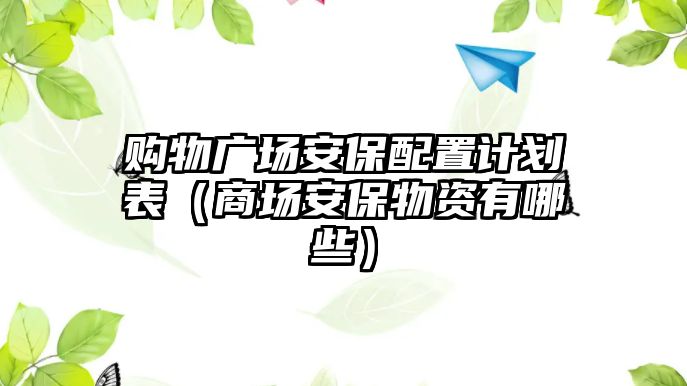 购物广场安保配置计划表（商场安保物资有哪些）